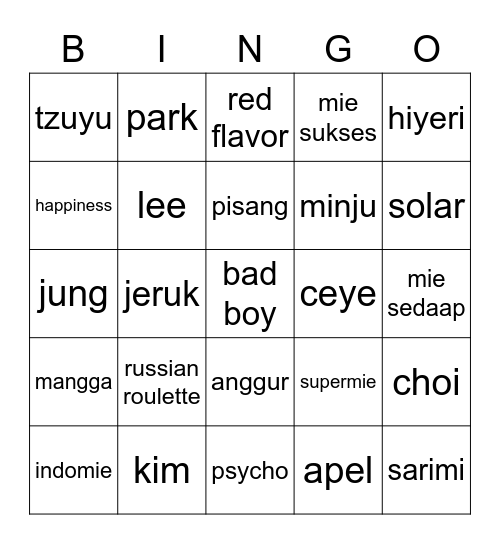 | B | I | N | G | O |
|---|---|---|---|---|
| tzuyu | park | red flavor | mie sukses | hiyeri |
| happiness | lee | pisang | minju | solar |
| jung | jeruk | bad boy | ceye | mie sedaap |
| mangga | russian roulette | anggur | supermie | choi |
| indomie | kim | psycho | apel | sarimi |